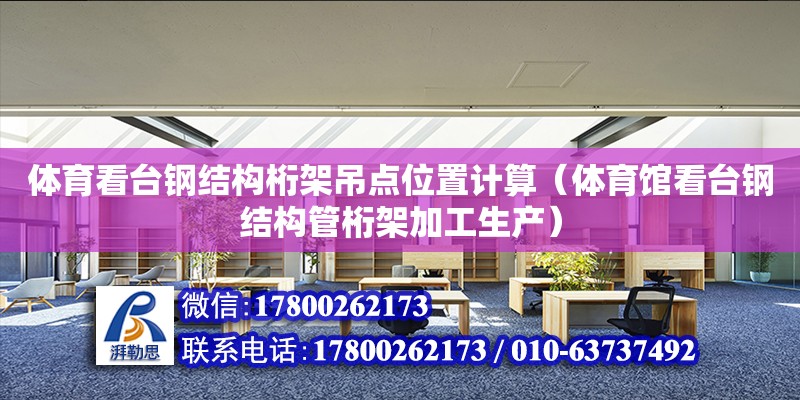 体育看台钢结构桁架吊点位置计算（体育馆看台钢结构管桁架加工生产）

湃勒思

微信:17800262173

联系电话:17800262173 / 010-63737492